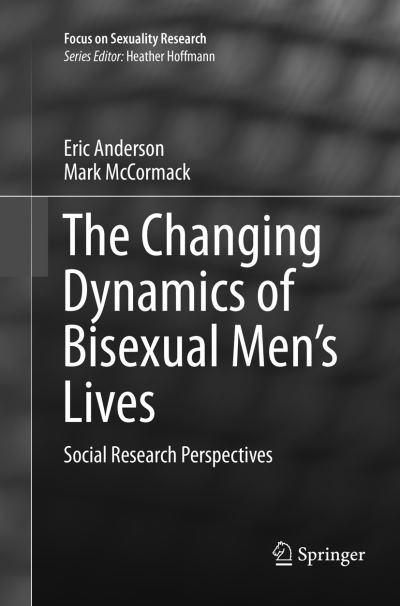 Focus on Sexuality Research
Series Editor: Heather Hoffmann

Eric Anderson
Mark McCormack

The Changing Dynamics of Bisexual Men's Lives

Social Research Perspectives

Springer